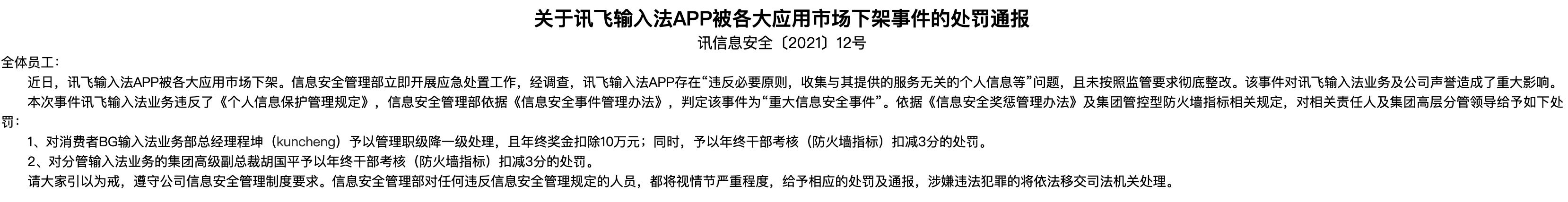 关于讯飞输入法APP被各大应用市场下架事件的处罚通报

讯信息安全〔2021〕12号

全体员工：

近日，讯飞输入法APP被各大应用市场下架。信息安全管理部立即开展应急处置工作，经调查，讯飞输入法APP存在“违反必要原则，收集与其提供的服务无关的个人信息等”问题，且未按照监管要求彻底整改。该事件对讯飞输入法业务及公司声誉造成了重大影响。

本次事件讯飞输入法业务违反了《个人信息保护管理规定》，信息安全管理部依据《信息安全事件管理办法》，判定该事件为“重大信息安全事件”。依据《信息安全奖惩管理办法》及集团管控型防火墙指标相关规定，对相关责任人及集团高层分管领导给予如下处罚：

1、对消费者BG输入法业务部总经理程坤（kuncheng）予以管理职级降一级处理，且年终奖金扣除10万元；同时，予以年终干部考核（防火墙指标）扣减3分的处罚。

2、对分管输入法业务的集团高级副总裁胡国平予以年终干部考核（防火墙指标）扣减3分的处罚。

请大家引以为戒，遵守公司信息安全管理制度要求。信息安全管理部对任何违反信息安全管理规定的人员，都将视情节严重程度，给予相应的处罚及通报，涉嫌违法犯罪的将依法移交司法机关处理。